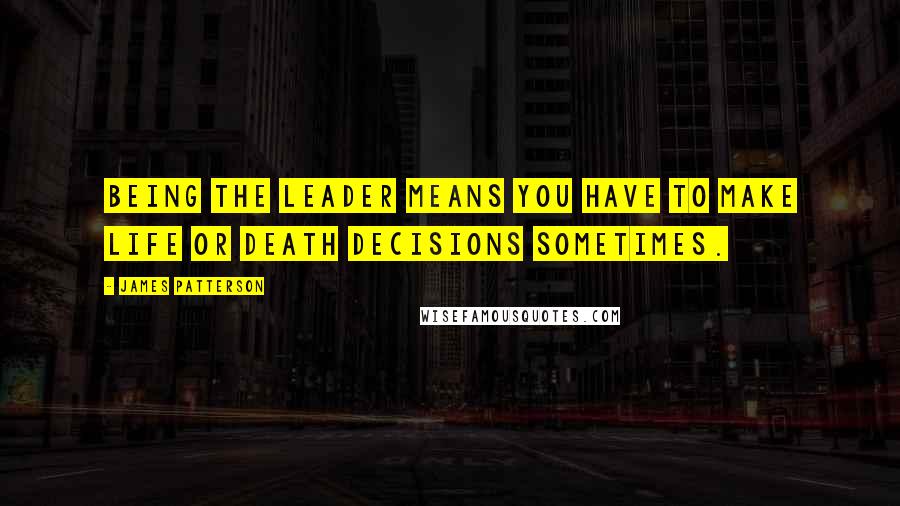 BEING THE LEADER MEANS YOU HAVE TO MAKE LIFE OR DEATH DECISIONS SOMETIMES.

- JAMES PATTERSON

WISEFAMOUSQUOTES.COM